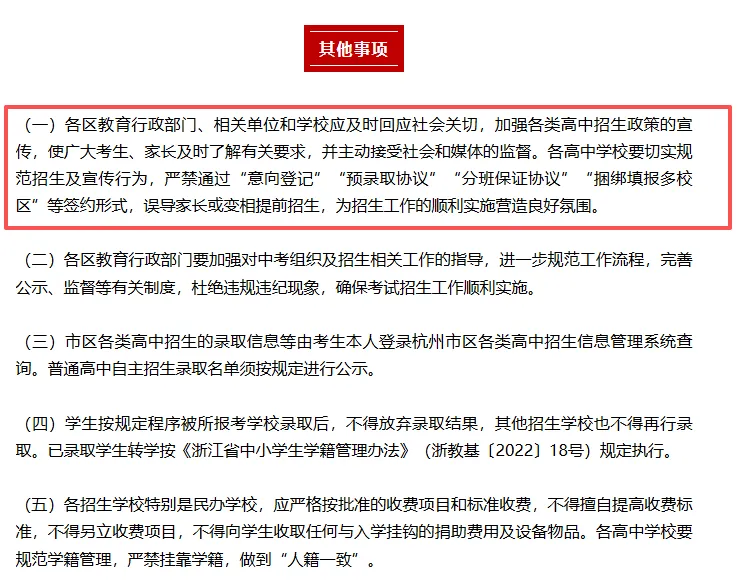 其他事项

（一）各区教育行政部门、相关单位和学校应及时回应社会关切，加强各类高中招生政策的宣传，使广大考生、家长及时了解有关要求，并主动接受社会和媒体的监督。各高中学校要切实规范招生及宣传行为，严禁通过“意向登记”“预录取协议”“分班保证协议”“捆绑填报多校区”等签约形式，误导家长或变相提前招生，为招生工作的顺利实施营造良好氛围。

（二）各区教育行政部门要加强对中考组织及招生相关工作的指导，进一步规范工作流程，完善公示、监督等有关制度，杜绝违规违纪现象，确保考试招生工作顺利实施。

（三）市区各类高中招生的录取信息等由考生本人登录杭州市区各类高中招生信息管理系统查询。普通高中自主招生录取名单须按规定进行公示。

（四）学生按规定程序被所报考学校录取后，不得放弃录取结果，其他招生学校也不得再行录取。已录取学生转学按《浙江省中小学生学籍管理办法》（浙教基〔2022〕18号）规定执行。

（五）各招生学校特别是民办学校，应严格按批准的收费项目和标准收费，不得擅自提高收费标准，不得另立收费项目，不得向学生收取任何与入学挂钩的捐助费用及设备物品。各高中学校要规范学籍管理，严禁挂靠学籍，做到“人籍一致”。